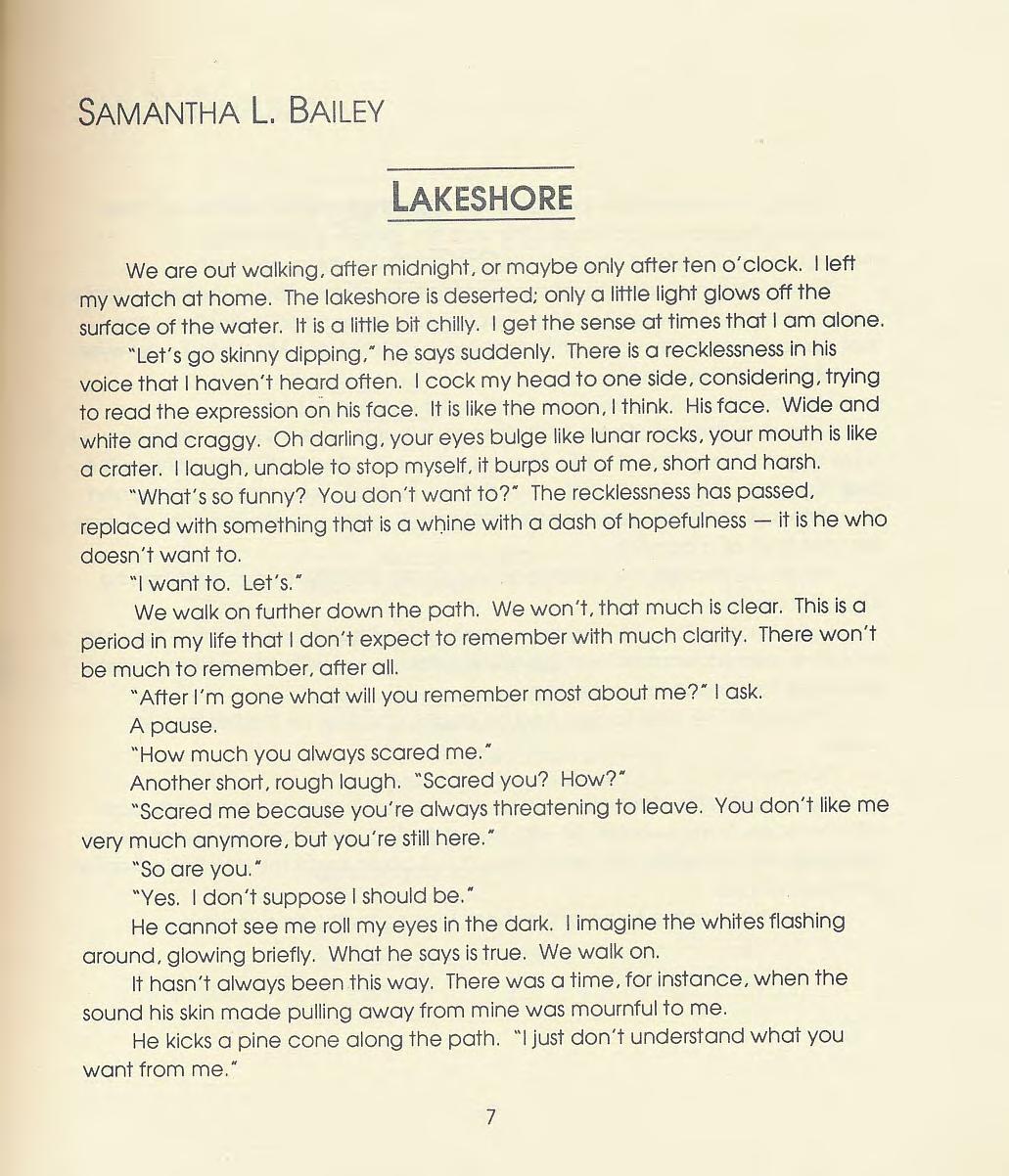 SAMANTHA L. BAILEY

LAKESHORE

We are out walking, after midnight, or maybe only after ten o'clock. I left my watch at home. The lakeshore is deserted; only a little light glows off the surface of the water. It is a little bit chilly. I get the sense at times that I am alone.

"Let's go skinny dipping," he says suddenly. There is a recklessness in his voice that I haven't heard often. I cock my head to one side, considering, trying to read the expression on his face. It is like the moon, I think. His face. Wide and white and craggy. Oh darling, your eyes bulge like lunar rocks, your mouth is like a crater. I laugh, unable to stop myself, it burps out of me, short and harsh.

"What's so funny? You don't want to?" The recklessness has passed, replaced with something that is a whine with a dash of hopefulness — it is he who doesn't want to.

"I want to. Let's."

We walk on further down the path. We won't, that much is clear. This is a period in my life that I don't expect to remember with much clarity. There won't be much to remember, after all.

"After I'm gone what will you remember most about me?" I ask.

A pause.

"How much you always scared me."

Another short, rough laugh. "Scared you? How?"

"Scared me because you're always threatening to leave. You don't like me very much anymore, but you're still here."

"So are you."

"Yes. I don't suppose I should be."

He cannot see me roll my eyes in the dark. I imagine the whites flashing around, glowing briefly. What he says is true. We walk on.

It hasn't always been this way. There was a time, for instance, when the sound his skin made pulling away from mine was mournful to me.

He kicks a pine cone along the path. "I just don't understand what you want from me."

7